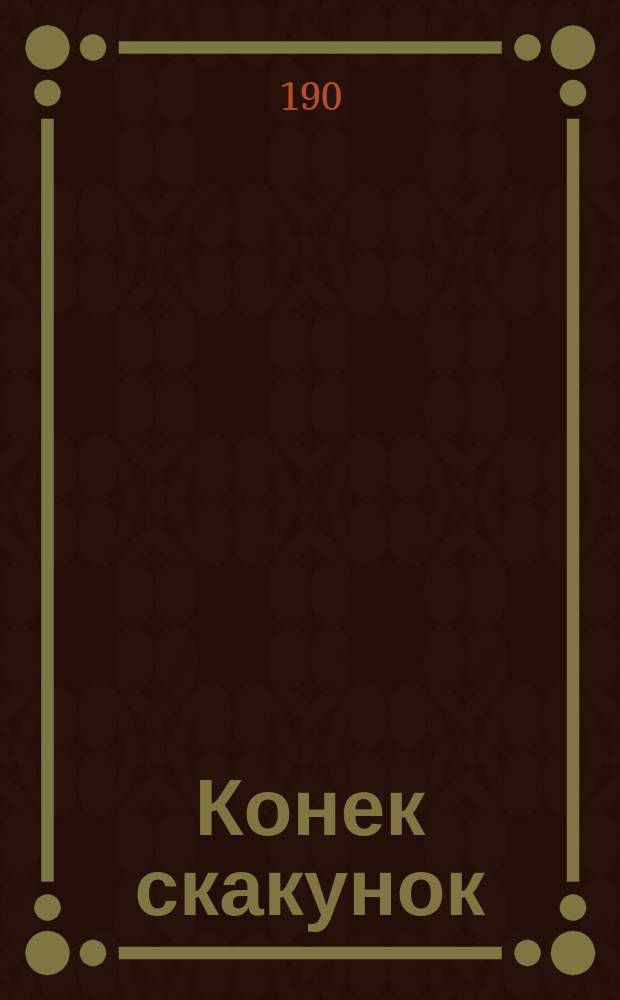 190

Конек скакунок